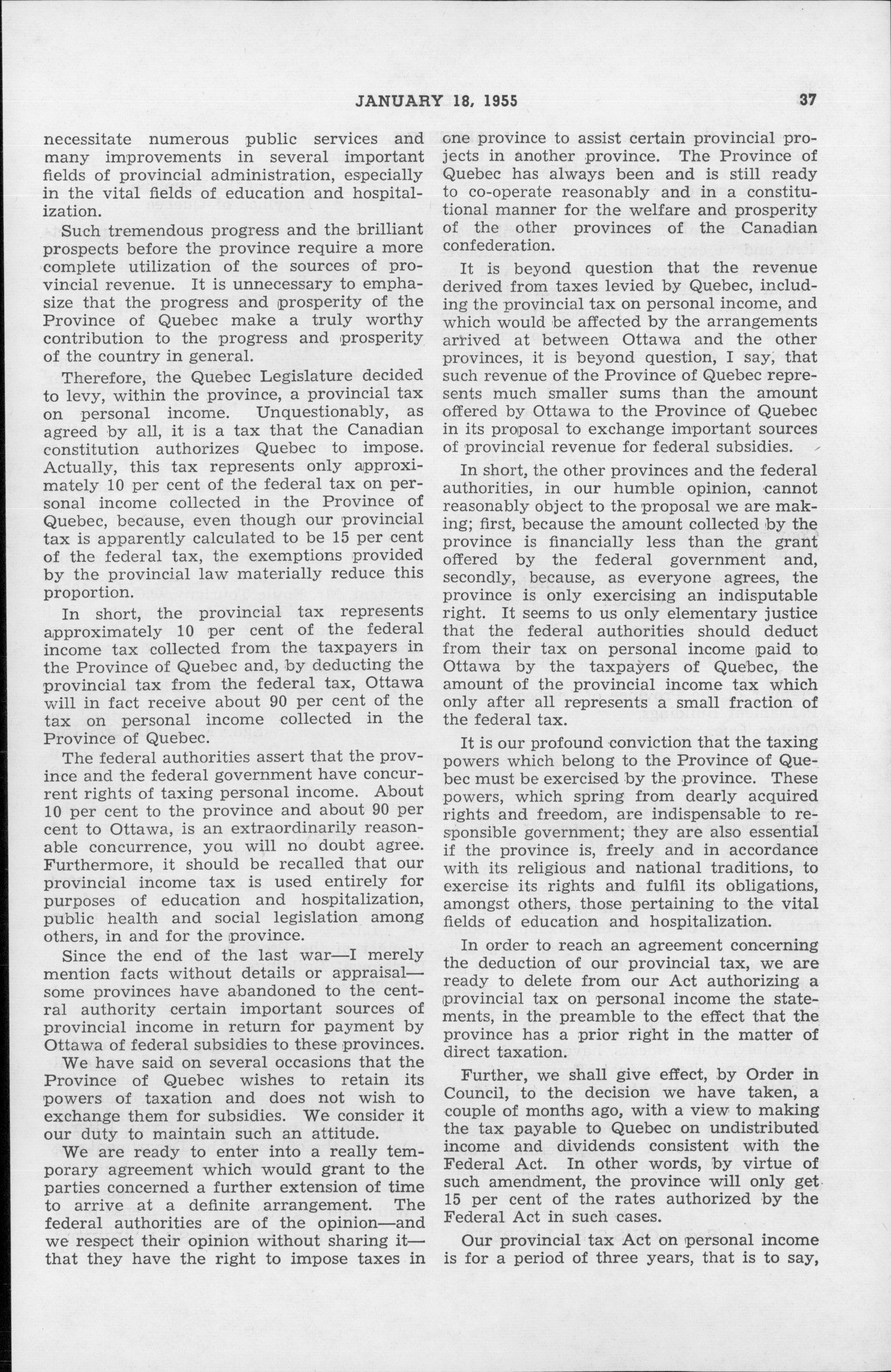 JANUARY 18, 1955 37

necessitate numerous public services and many improvements in several important fields of provincial administration, especially in the vital fields of education and hospitalization.

Such tremendous progress and the brilliant prospects before the province require a more complete utilization of the sources of provincial revenue. It is unnecessary to emphasize that the progress and prosperity of the Province of Quebec make a truly worthy contribution to the progress and prosperity of the country in general.

Therefore, the Quebec Legislature decided to levy, within the province, a provincial tax on personal income. Unquestionably, as agreed by all, it is a tax that the Canadian constitution authorizes Quebec to impose. Actually, this tax represents only approximately 10 per cent of the federal tax on personal income collected in the Province of Quebec, because, even though our provincial tax is apparently calculated to be 15 per cent of the federal tax, the exemptions provided by the provincial law materially reduce this proportion.

In short, the provincial tax represents approximately 10 per cent of the federal income tax collected from the taxpayers in the Province of Quebec and, by deducting the provincial tax from the federal tax, Ottawa will in fact receive about 90 per cent of the tax on personal income collected in the Province of Quebec.

The federal authorities assert that the province and the federal government have concurrent rights of taxing personal income. About 10 per cent to the province and about 90 per cent to Ottawa, is an extraordinarily reasonable concurrence, you will no doubt agree. Furthermore, it should be recalled that our provincial income tax is used entirely for purposes of education and hospitalization, public health and social legislation among others, in and for the province.

Since the end of the last war—I merely mention facts without details or appraisal—some provinces have abandoned to the central authority certain important sources of provincial income in return for payment by Ottawa of federal subsidies to these provinces.

We have said on several occasions that the Province of Quebec wishes to retain its powers of taxation and does not wish to exchange them for subsidies. We consider it our duty to maintain such an attitude.

We are ready to enter into a really temporary agreement which would grant to the parties concerned a further extension of time to arrive at a definite arrangement. The federal authorities are of the opinion—and we respect their opinion without sharing it—that they have the right to impose taxes in one province to assist certain provincial projects in another province. The Province of Quebec has always been and is still ready to co-operate reasonably and in a constitutional manner for the welfare and prosperity of the other provinces of the Canadian confederation.

It is beyond question that the revenue derived from taxes levied by Quebec, including the provincial tax on personal income, and which would be affected by the arrangements arrived at between Ottawa and the other provinces, it is beyond question, I say, that such revenue of the Province of Quebec represents much smaller sums than the amount offered by Ottawa to the Province of Quebec in its proposal to exchange important sources of provincial revenue for federal subsidies.

In short, the other provinces and the federal authorities, in our humble opinion, cannot reasonably object to the proposal we are making; first, because the amount collected by the province is financially less than the grant offered by the federal government and, secondly, because, as everyone agrees, the province is only exercising an indisputable right. It seems to us only elementary justice that the federal authorities should deduct from their tax on personal income paid to Ottawa by the taxpayers of Quebec, the amount of the provincial income tax which only after all represents a small fraction of the federal tax.

It is our profound conviction that the taxing powers which belong to the Province of Quebec must be exercised by the province. These powers, which spring from dearly acquired rights and freedom, are indispensable to responsible government; they are also essential if the province is, freely and in accordance with its religious and national traditions, to exercise its rights and fulfil its obligations, amongst others, those pertaining to the vital fields of education and hospitalization.

In order to reach an agreement concerning the deduction of our provincial tax, we are ready to delete from our Act authorizing a provincial tax on personal income the statements, in the preamble to the effect that the province has a prior right in the matter of direct taxation.

Further, we shall give effect, by Order in Council, to the decision we have taken, a couple of months ago, with a view to making the tax payable to Quebec on undistributed income and dividends consistent with the Federal Act. In other words, by virtue of such amendment, the province will only get 15 per cent of the rates authorized by the Federal Act in such cases.

Our provincial tax Act on personal income is for a period of three years, that is to say,